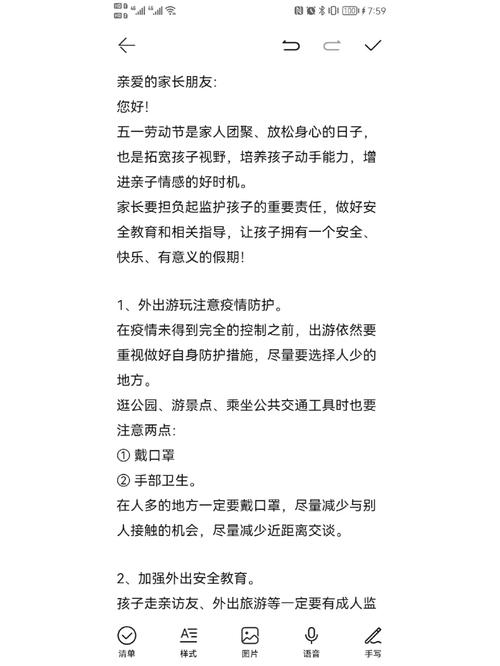 100 7:59

亲爱的家长朋友:
您好!
五一劳动节是家人团聚、放松身心的日子，也是拓宽孩子视野，培养孩子动手能力，增进亲子情感的好时机。
家长要担负起监护孩子的重要责任，做好安全教育和相关指导，让孩子拥有一个安全、快乐、有意义的假期!

1、外出游玩注意疫情防护。
在疫情未得到完全的控制之前，出游依然要重视做好自身防护措施，尽量要选择人少的地方。
逛公园、游景点、乘坐公共交通工具时也要注意两点:
① 戴口罩
② 手部卫生。
在人多的地方一定要戴口罩，尽量减少与别人接触的机会，尽量减少近距离交谈。

2、加强外出安全教育。
孩子走亲访友、外出旅游等一定要有成人监

清单 样式 图片 语音 手写